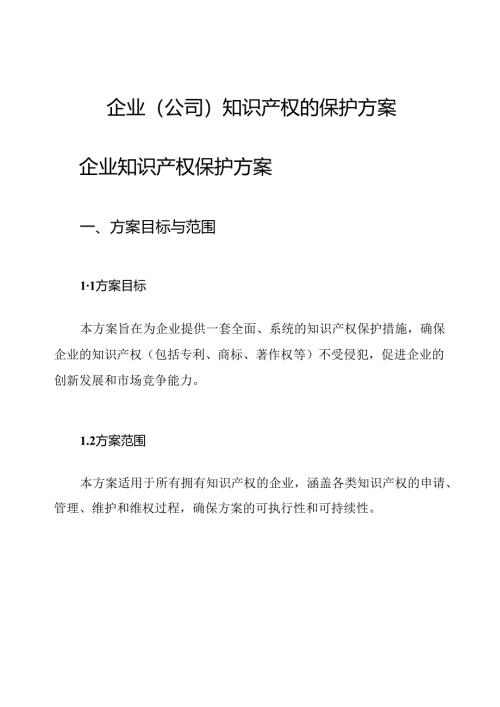 企业（公司）知识产权的保护方案

企业知识产权保护方案

一、方案目标与范围

1·1方案目标

本方案旨在为企业提供一套全面、系统的知识产权保护措施，确保企业的知识产权（包括专利、商标、著作权等）不受侵犯，促进企业的创新发展和市场竞争能力。

1.2方案范围

本方案适用于所有拥有知识产权的企业，涵盖各类知识产权的申请、管理、维护和维权过程，确保方案的可执行性和可持续性。